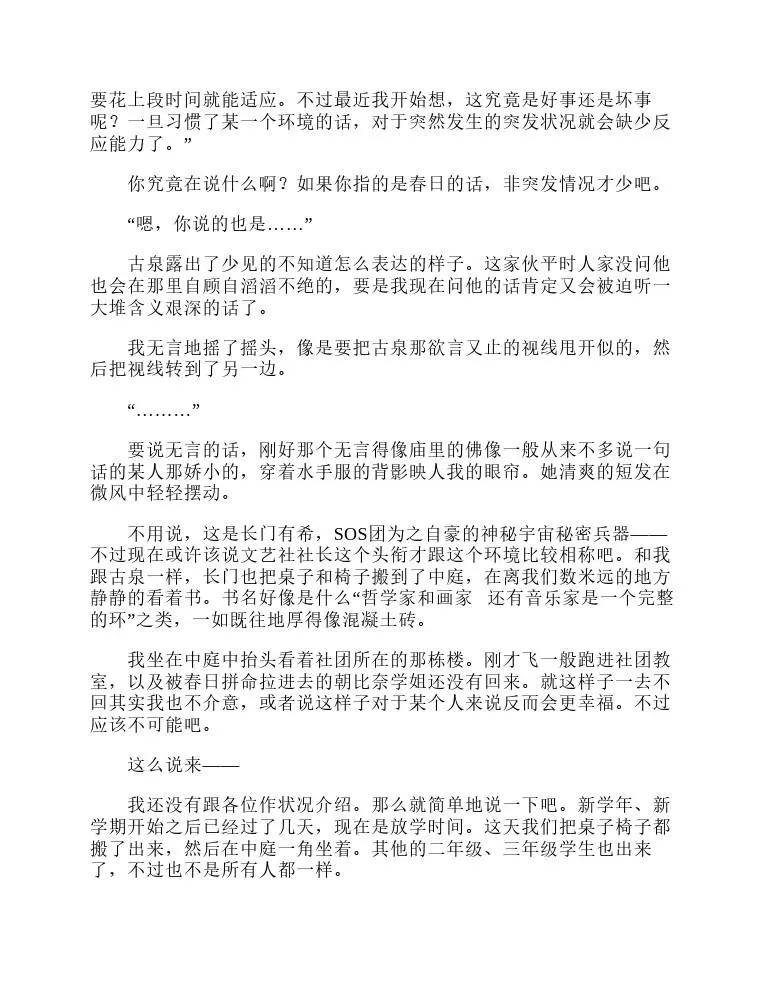 要花上段时间就能适应。不过最近我开始想，这究竟是好事还是坏事呢？一旦习惯了某一个环境的话，对于突然发生的突发状况就会缺少反应能力了。”

你究竟在说什么啊？如果你指的是春日的话，非突发情况才少吧。

“嗯，你说的也是……”

古泉露出了少见的不知道怎么表达的样子。这家伙平时人家没问他也会在那里自顾自滔滔不绝的，要是我现在问他的话肯定又会被迫听一大堆含义艰深的话了。

我无言地摇了摇头，像是要把古泉那欲言又止的视线甩开似的，然后把视线转到了另一边。

“………”

要说无言的话，刚好那个无言得像庙里的佛像一般从来不多说一句话的某人那娇小的，穿着水手服的背影映人我的眼帘。她清爽的短发在微风中轻轻摆动。

不用说，这是长门有希，SOS团为之自豪的神秘宇宙秘密兵器——不过现在或许该说文艺社社长这个头衔才跟这个环境比较相称吧。和我跟古泉一样，长门也把桌子和椅子搬到了中庭，在离我们数米远的地方静静的看着书。书名好像是什么“哲学家和画家 还有音乐家是一个完整的环”之类，一如既往地厚得像混凝土砖。

我坐在中庭中抬头看着社团所在的那栋楼。刚才飞一般跑进社团教室，以及被春日拼命拉进去的朝比奈学姐还没有回来。就这样子一去不回其实我也不介意，或者说这样子对于某个人来说反而会更幸福。不过应该不可能吧。

这么说来——

我还没有跟各位作状况介绍。那么就简单地说一下吧。新学年、新学期开始之后已经过了几天，现在是放学时间。这天我们把桌子椅子都搬了出来，然后在中庭一角坐着。其他的二年级、三年级学生也出来了，不过也不是所有人都一样。